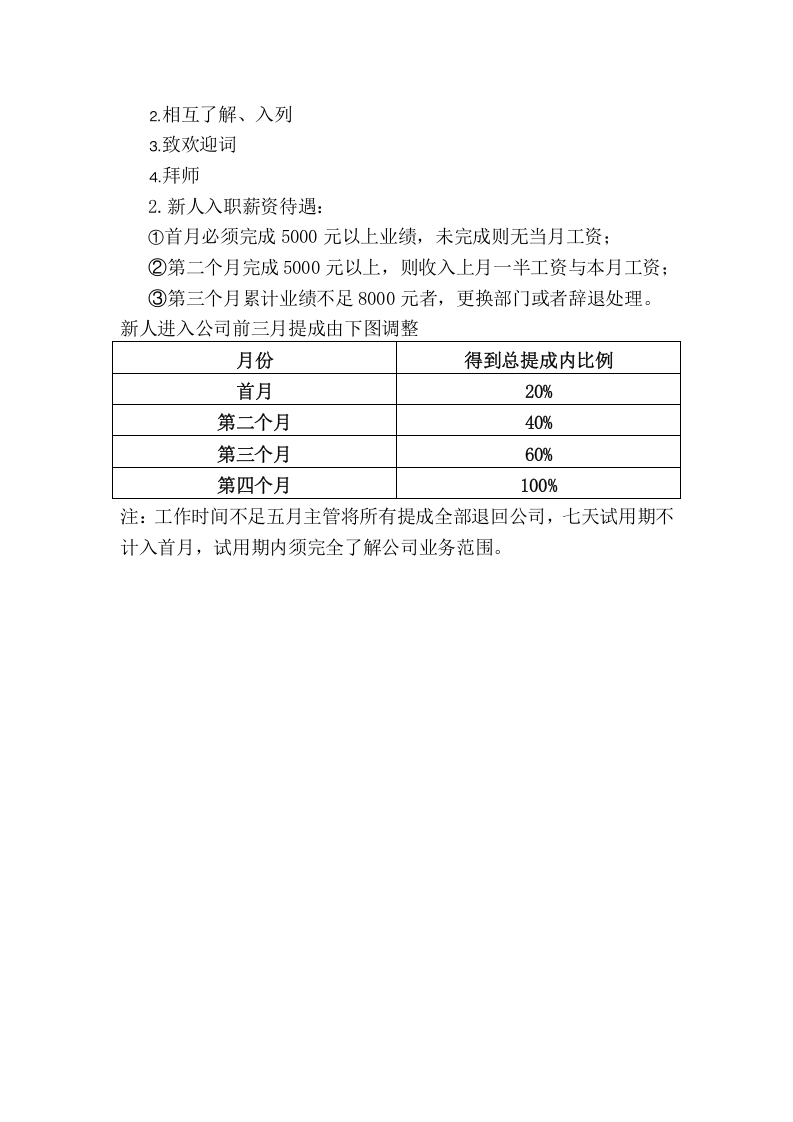 2.相互了解、入列

3.致欢迎词

4.拜师

2.新人入职薪资待遇：

①首月必须完成5000元以上业绩，未完成则无当月工资；

②第二个月完成5000元以上，则收入上月一半工资与本月工资；

③第三个月累计业绩不足8000元者，更换部门或者辞退处理。

新人进入公司前三月提成由下图调整

| 月份 | 得到总提成内比例 |
|---|---|
| 首月 | 20% |
| 第二个月 | 40% |
| 第三个月 | 60% |
| 第四个月 | 100% |

注：工作时间不足五月主管将所有提成全部退回公司，七天试用期不计入首月，试用期内须完全了解公司业务范围。